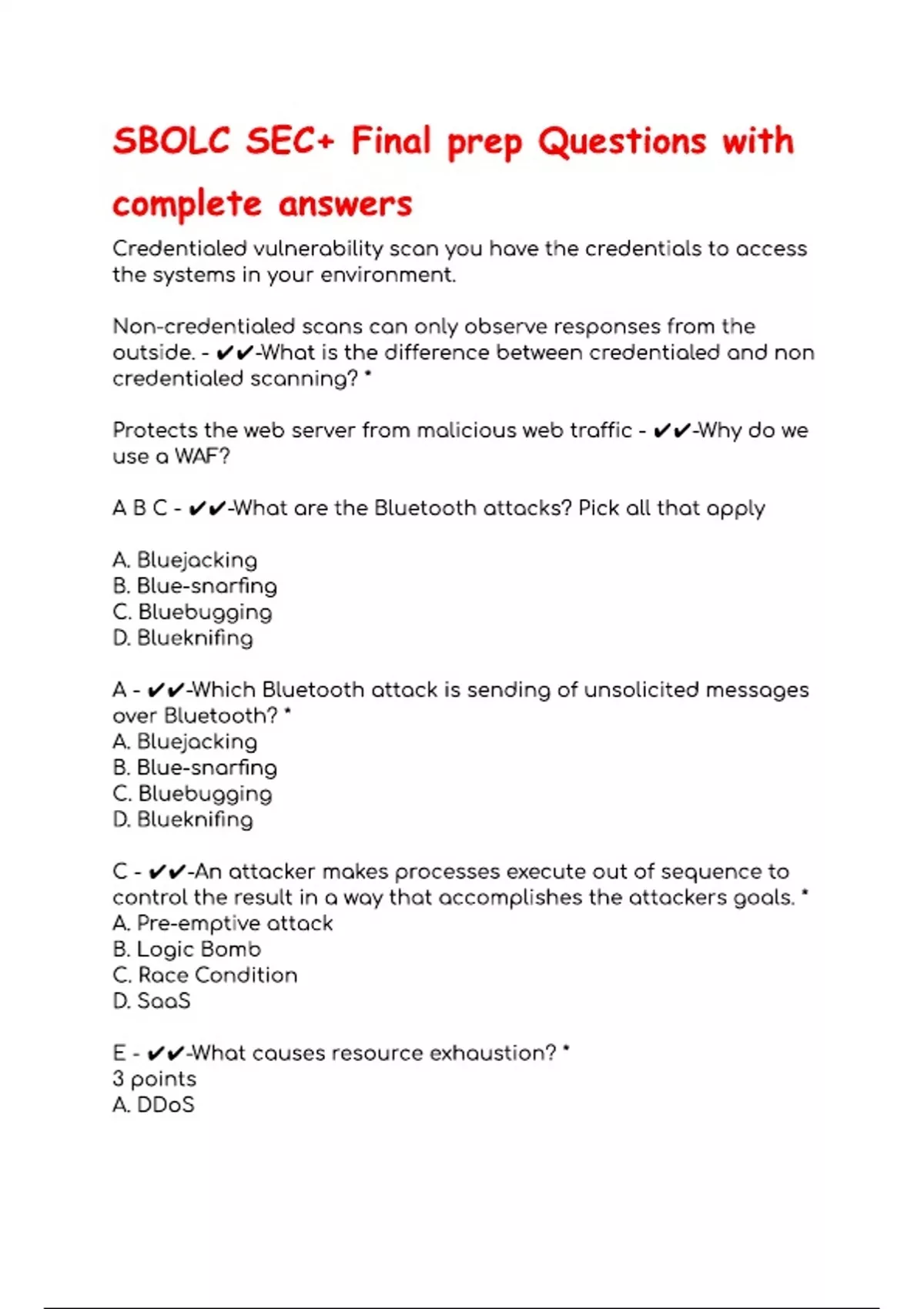 SBOLC SEC+ Final prep Questions with complete answers

Credentialed vulnerability scan you have the credentials to access the systems in your environment.

Non-credentialed scans can only observe responses from the outside. - ✔✔-What is the difference between credentialed and non credentialed scanning? *

Protects the web server from malicious web traffic - ✔✔-Why do we use a WAF?

A B C - ✔✔-What are the Bluetooth attacks? Pick all that apply

A. Bluejacking
B. Blue-snarfing
C. Bluebugging
D. Blueknifing

A - ✔✔-Which Bluetooth attack is sending of unsolicited messages over Bluetooth? *
A. Bluejacking
B. Blue-snarfing
C. Bluebugging
D. Blueknifing

C - ✔✔-An attacker makes processes execute out of sequence to control the result in a way that accomplishes the attackers goals. *
A. Pre-emptive attack
B. Logic Bomb
C. Race Condition
D. SaaS

E - ✔✔-What causes resource exhaustion? *
3 points
A. DDoS